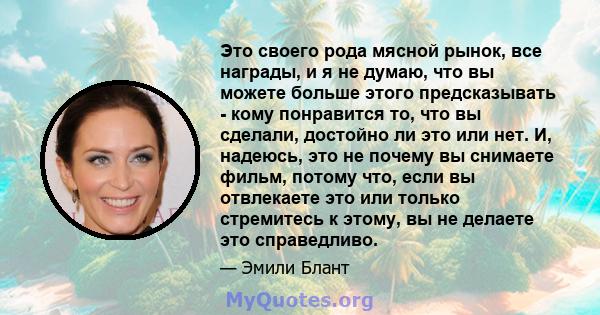 Это своего рода мясной рынок, все награды, и я не думаю, что вы можете больше этого предсказывать - кому понравится то, что вы сделали, достойно ли это или нет. И, надеюсь, это не почему вы снимаете фильм, потому что, если вы отвлекаете это или только стремитесь к этому, вы не делаете это справедливо.

— Эмили Блант

MyQuotes.org